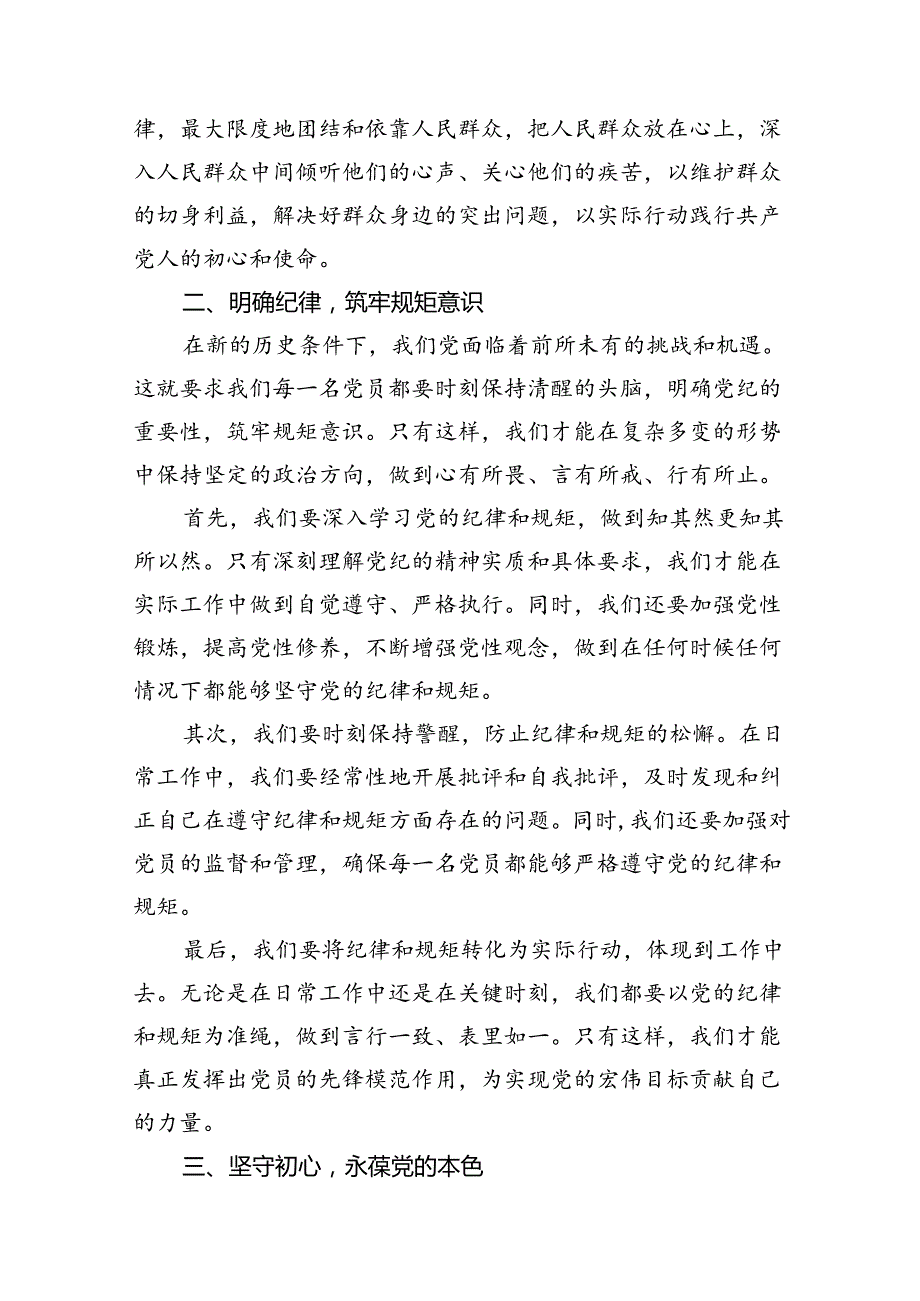 律，最大限度地团结和依靠人民群众，把人民群众放在心上，深入人民群众中间倾听他们的心声、关心他们的疾苦，以维护群众的切身利益，解决好群众身边的突出问题，以实际行动践行共产党人的初心和使命。

二、明确纪律，筑牢规矩意识

在新的历史条件下，我们党面临着前所未有的挑战和机遇。这就要求我们每一名党员都要时刻保持清醒的头脑，明确党纪的重要性，筑牢规矩意识。只有这样，我们才能在复杂多变的形势中保持坚定的政治方向，做到心有所畏、言有所戒、行有所止。

首先，我们要深入学习党的纪律和规矩，做到知其然更知其所以然。只有深刻理解党纪的精神实质和具体要求，我们才能在实际工作中做到自觉遵守、严格执行。同时，我们还要加强党性锻炼，提高党性修养，不断增强党性观念，做到在任何时候任何情况下都能够坚守党的纪律和规矩。

其次，我们要时刻保持警醒，防止纪律和规矩的松懈。在日常工作中，我们要经常性地开展批评和自我批评，及时发现和纠正自己在遵守纪律和规矩方面存在的问题。同时，我们还要加强对党员的监督和管理，确保每一名党员都能够严格遵守党的纪律和规矩。

最后，我们要将纪律和规矩转化为实际行动，体现到工作中去。无论是在日常工作中还是在关键时刻，我们都要以党的纪律和规矩为准绳，做到言行一致、表里如一。只有这样，我们才能真正发挥出党员的先锋模范作用，为实现党的宏伟目标贡献自己的力量。

三、坚守初心，永葆党的本色